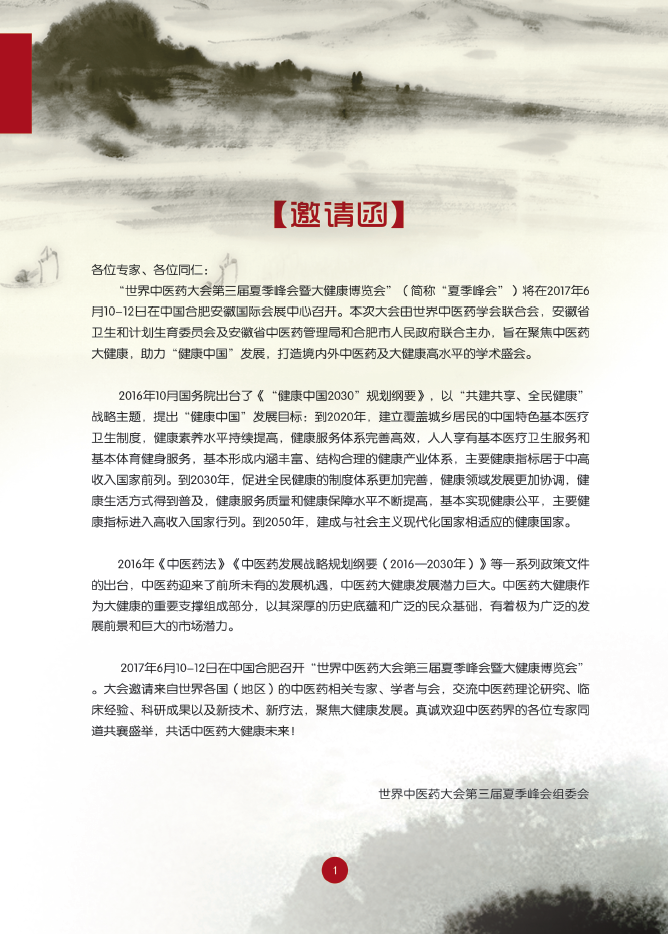 【邀请函】

各位专家、各位同仁：

“世界中医药大会第三届夏季峰会暨大健康博览会”（简称“夏季峰会”）将在2017年6月10-12日在中国合肥安徽国际会展中心召开。本次大会由世界中医药学会联合会，安徽省卫生和计划生育委员会及安徽省中医药管理局和合肥市人民政府联合主办，旨在聚焦中医药大健康，助力“健康中国”发展，打造境内外中医药及大健康高水平的学术盛会。

2016年10月国务院出台了《“健康中国2030”规划纲要》，以“共建共享、全民健康”战略主题，提出“健康中国”发展目标：到2020年，建立覆盖城乡居民的中国特色基本医疗卫生制度，健康素养水平持续提高，健康服务体系完善高效，人人享有基本医疗卫生服务和基本体育健身服务，基本形成内涵丰富、结构合理的健康产业体系，主要健康指标居于中高收入国家前列。到2030年，促进全民健康的制度体系更加完善，健康领域发展更加协调，健康生活方式得到普及，健康服务质量和健康保障水平不断提高，基本实现健康公平，主要健康指标进入高收入国家行列。到2050年，建成与社会主义现代化国家相适应的健康国家。

2016年《中医药法》《中医药发展战略规划纲要（2016—2030年）》等一系列政策文件的出台，中医药迎来了前所未有的发展机遇，中医药大健康发展潜力巨大。中医药大健康作为大健康的重要支撑组成部分，以其深厚的历史底蕴和广泛的民众基础，有着极为广泛的发展前景和巨大的市场潜力。

2017年6月10-12日在中国合肥召开“世界中医药大会第三届夏季峰会暨大健康博览会”。大会邀请来自世界各国（地区）的中医药相关专家、学者与会，交流中医药理论研究、临床经验、科研成果以及新技术、新疗法，聚焦大健康发展。真诚欢迎中医药界的各位专家同道共襄盛举，共话中医药大健康未来！

世界中医药大会第三届夏季峰会组委会

1